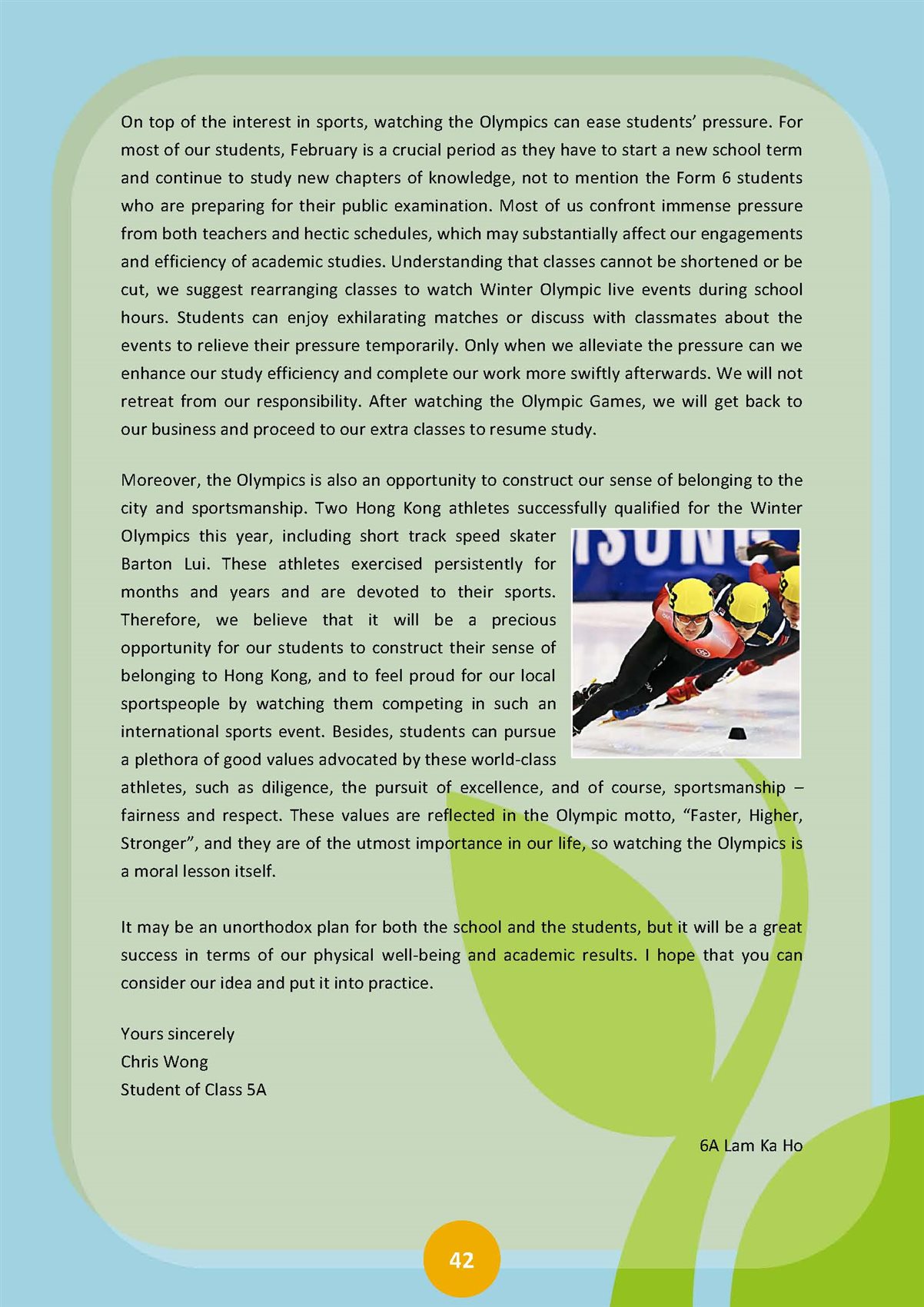 On top of the interest in sports, watching the Olympics can ease students' pressure. For most of our students, February is a crucial period as they have to start a new school term and continue to study new chapters of knowledge, not to mention the Form 6 students who are preparing for their public examination. Most of us confront immense pressure from both teachers and hectic schedules, which may substantially affect our engagements and efficiency of academic studies. Understanding that classes cannot be shortened or be cut, we suggest rearranging classes to watch Winter Olympic live events during school hours. Students can enjoy exhilarating matches or discuss with classmates about the events to relieve their pressure temporarily. Only when we alleviate the pressure can we enhance our study efficiency and complete our work more swiftly afterwards. We will not retreat from our responsibility. After watching the Olympic Games, we will get back to our business and proceed to our extra classes to resume study.

Moreover, the Olympics is also an opportunity to construct our sense of belonging to the city and sportsmanship. Two Hong Kong athletes successfully qualified for the Winter Olympics this year, including short track speed skater Barton Lui. These athletes exercised persistently for months and years and are devoted to their sports. Therefore, we believe that it will be a precious opportunity for our students to construct their sense of belonging to Hong Kong, and to feel proud for our local sportspeople by watching them competing in such an international sports event. Besides, students can pursue a plethora of good values advocated by these world-class athletes, such as diligence, the pursuit of excellence, and of course, sportsmanship – fairness and respect. These values are reflected in the Olympic motto, "Faster, Higher, Stronger", and they are of the utmost importance in our life, so watching the Olympics is a moral lesson itself.

It may be an unorthodox plan for both the school and the students, but it will be a great success in terms of our physical well-being and academic results. I hope that you can consider our idea and put it into practice.

Yours sincerely
Chris Wong
Student of Class 5A

6A Lam Ka Ho

42